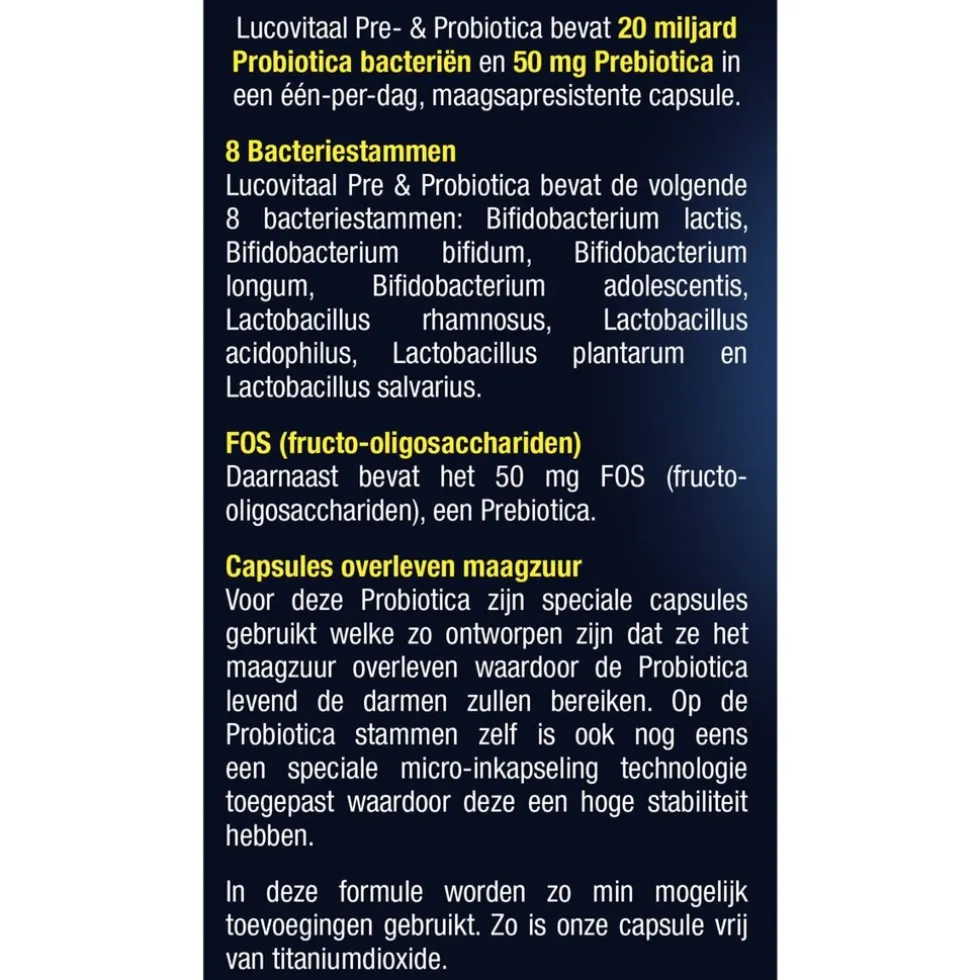 Lucovitaal Pre- & Probiotica bevat 20 miljard Probiotica bacteriën en 50 mg Prebiotica in een één-per-dag, maagsapresistente capsule.

8 Bacteriestammen
Lucovitaal Pre & Probiotica bevat de volgende 8 bacteriestammen: Bifidobacterium lactis, Bifidobacterium bifidum, Bifidobacterium longum, Bifidobacterium adolescentis, Lactobacillus rhamnosus, Lactobacillus acidophilus, Lactobacillus plantarum en Lactobacillus salvarius.

FOS (fructo-oligosacchariden)
Daarnaast bevat het 50 mg FOS (fructo-oligosacchariden), een Prebiotica.

Capsules overleven maagzuur
Voor deze Probiotica zijn speciale capsules gebruikt welke zo ontworpen zijn dat ze het maagzuur overleven waardoor de Probiotica levend de darmen zullen bereiken. Op de Probiotica stammen zelf is ook nog eens een speciale micro-inkapseling technologie toegepast waardoor deze een hoge stabiliteit hebben.

In deze formule worden zo min mogelijk toevoegingen gebruikt. Zo is onze capsule vrij van titaniumdioxide.